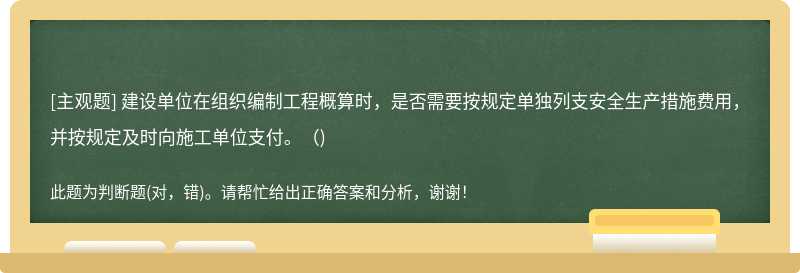 [主观题] 建设单位在组织编制工程概算时，是否需要按规定单独列支安全生产措施费用，并按规定及时向施工单位支付。（)

此题为判断题(对，错)。请帮忙给出正确答案和分析，谢谢！